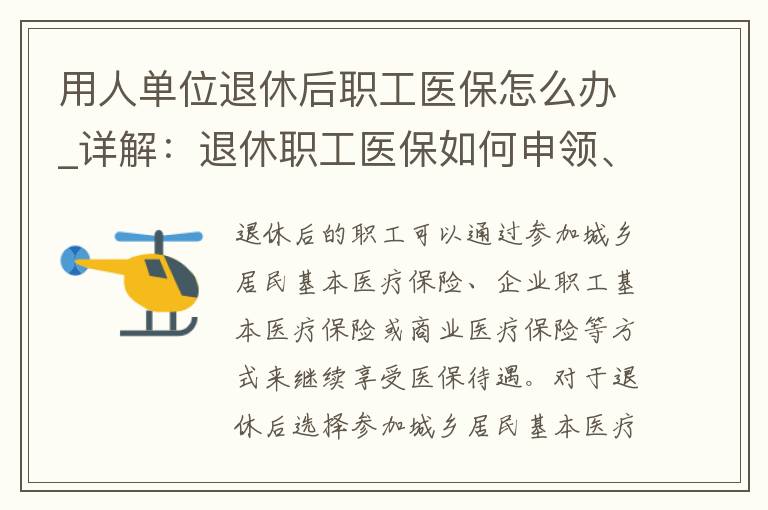 用人单位退休后职工医保怎么办_详解：退休职工医保如何申领、

退休后的职工可以通过参加城乡居民基本医疗保险、企业职工基本医疗保险或商业医疗保险等方式来继续享受医保待遇。对于退休后选择参加城乡居民基本医疗